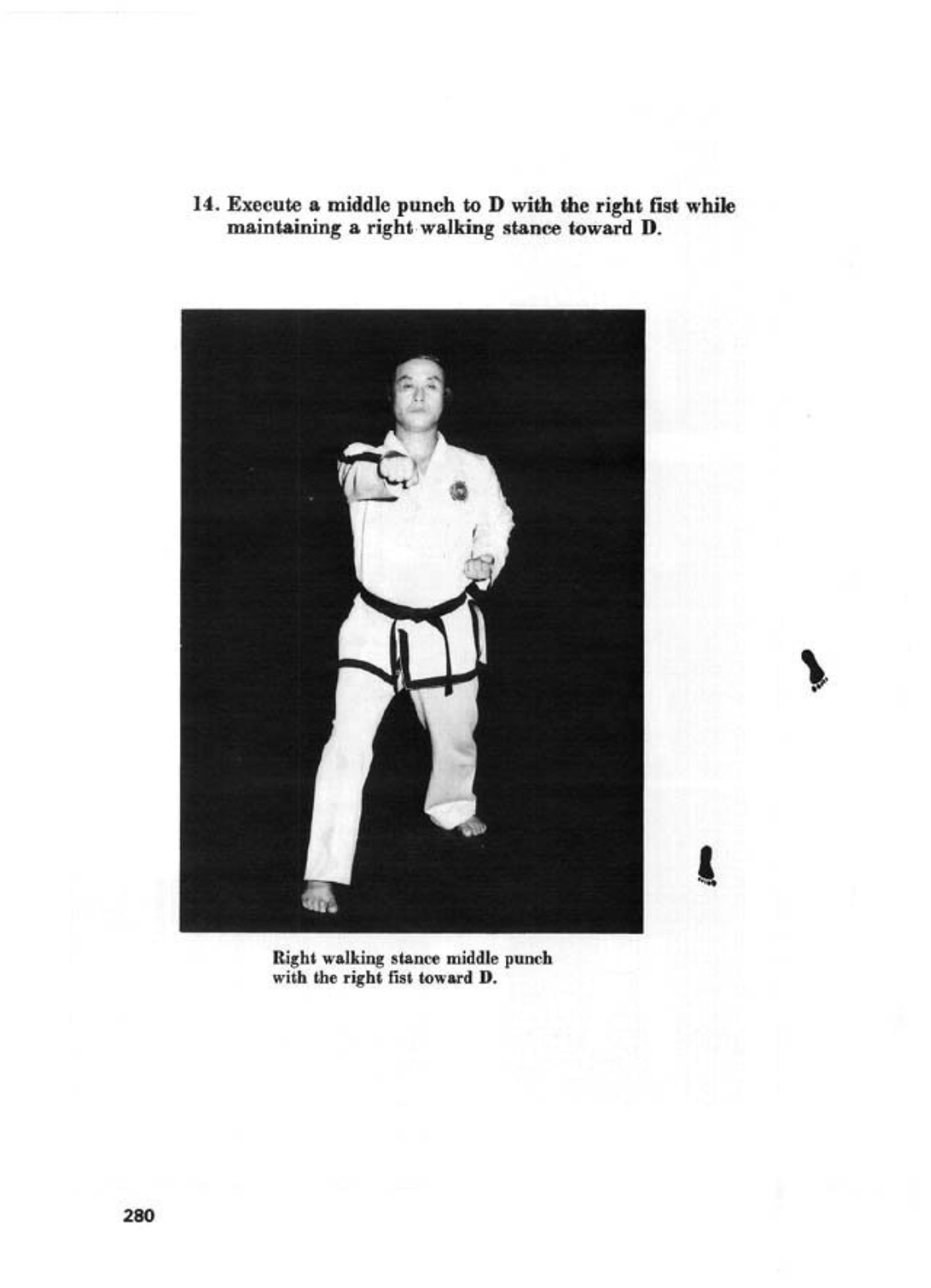 14. Execute a middle punch to D with the right fist while maintaining a right walking stance toward D.

Right walking stance middle punch with the right fist toward D.

280